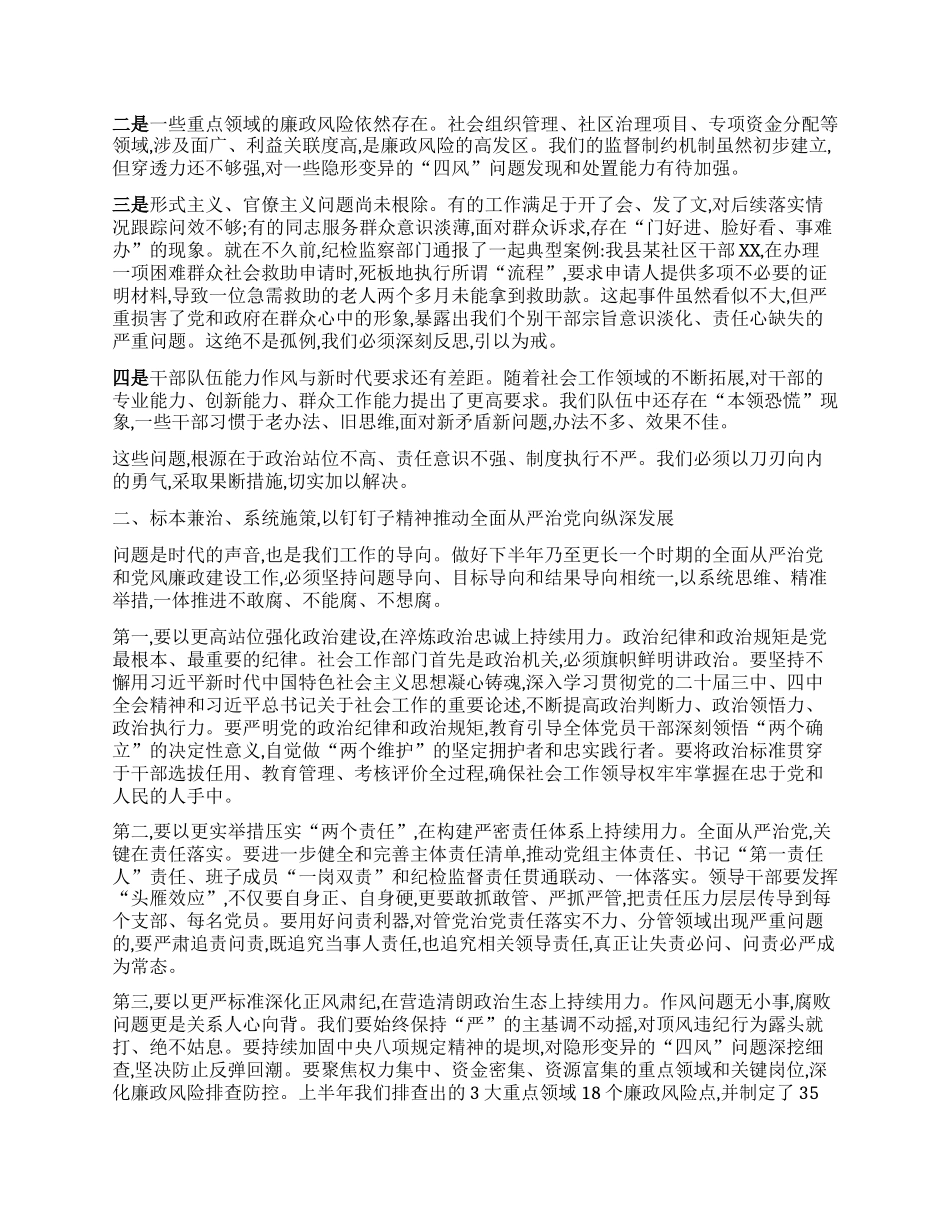 二是一些重点领域的廉政风险依然存在。社会组织管理、社区治理项目、专项资金分配等领域,涉及面广、利益关联度高,是廉政风险的高发区。我们的监督制约机制虽然初步建立,但穿透力还不够强,对一些隐形变异的“四风”问题发现和处置能力有待加强。

三是形式主义、官僚主义问题尚未根除。有的工作满足于开了会、发了文,对后续落实情况跟踪问效不够;有的同志服务群众意识淡薄,面对群众诉求,存在“门好进、脸好看、事难办”的现象。就在不久前,纪检监察部门通报了一起典型案例:我县某社区干部XX,在办理一项困难群众社会救助申请时,死板地执行所谓“流程”,要求申请人提供多项不必要的证明材料,导致一位急需救助的老人两个多月未能拿到救助款。这起事件虽然看似不大,但严重损害了党和政府在群众心中的形象,暴露出我们个别干部宗旨意识淡化、责任心缺失的严重问题。这绝不是孤例,我们必须深刻反思,引以为戒。

四是干部队伍能力作风与新时代要求还有差距。随着社会工作领域的不断拓展,对干部的专业能力、创新能力、群众工作能力提出了更高要求。我们队伍中还存在“本领恐慌”现象,一些干部习惯于老办法、旧思维,面对新矛盾新问题,办法不多、效果不佳。

这些问题,根源在于政治站位不高、责任意识不强、制度执行不严。我们必须以刀刃向内的勇气,采取果断措施,切实加以解决。

二、标本兼治、系统施策,以钉钉子精神推动全面从严治党向纵深发展

问题是时代的声音,也是我们工作的导向。做好下半年乃至更长一个时期的全面从严治党和党风廉政建设工作,必须坚持问题导向、目标导向和结果导向相统一,以系统思维、精准举措,一体推进不敢腐、不能腐、不想腐。

第一,要以更高站位强化政治建设,在淬炼政治忠诚上持续用力。政治纪律和政治规矩是党最根本、最重要的纪律。社会工作部门首先是政治机关,必须旗帜鲜明讲政治。要坚持不懈用习近平新时代中国特色社会主义思想凝心铸魂,深入学习贯彻党的二十届三中、四中全会精神和习近平总书记关于社会工作的重要论述,不断提高政治判断力、政治领悟力、政治执行力。要严明党的政治纪律和政治规矩,教育引导全体党员干部深刻领悟“两个确立”的决定性意义,自觉做“两个维护”的坚定拥护者和忠实践行者。要将政治标准贯穿于干部选拔任用、教育管理、考核评价全过程,确保社会工作领导权牢牢掌握在忠于党和人民的人手中。

第二,要以更实举措压实“两个责任”,在构建严密责任体系上持续用力。全面从严治党,关键在责任落实。要进一步健全和完善主体责任清单,推动党组主体责任、书记“第一责任人”责任、班子成员“一岗双责”和纪检监督责任贯通联动、一体落实。领导干部要发挥“头雁效应”,不仅要自身正、自身硬,更要敢抓敢管、严抓严管,把责任压力层层传导到每个支部、每名党员。要用好问责利器,对管党治党责任落实不力、分管领域出现严重问题的,要严肃追责问责,既追究当事人责任,也追究相关领导责任,真正让失责必问、问责必严成为常态。

第三,要以更严标准深化正风肃纪,在营造清朗政治生态上持续用力。作风问题无小事,腐败问题更是关系人心向背。我们要始终保持“严”的主基调不动摇,对顶风违纪行为露头就打、绝不姑息。要持续加固中央八项规定精神的堤坝,对隐形变异的“四风”问题深挖细查,坚决防止反弹回潮。要聚焦权力集中、资金密集、资源富集的重点领域和关键岗位,深化廉政风险排查防控。上半年我们排查出的3大重点领域18个廉政风险点,并制定了35